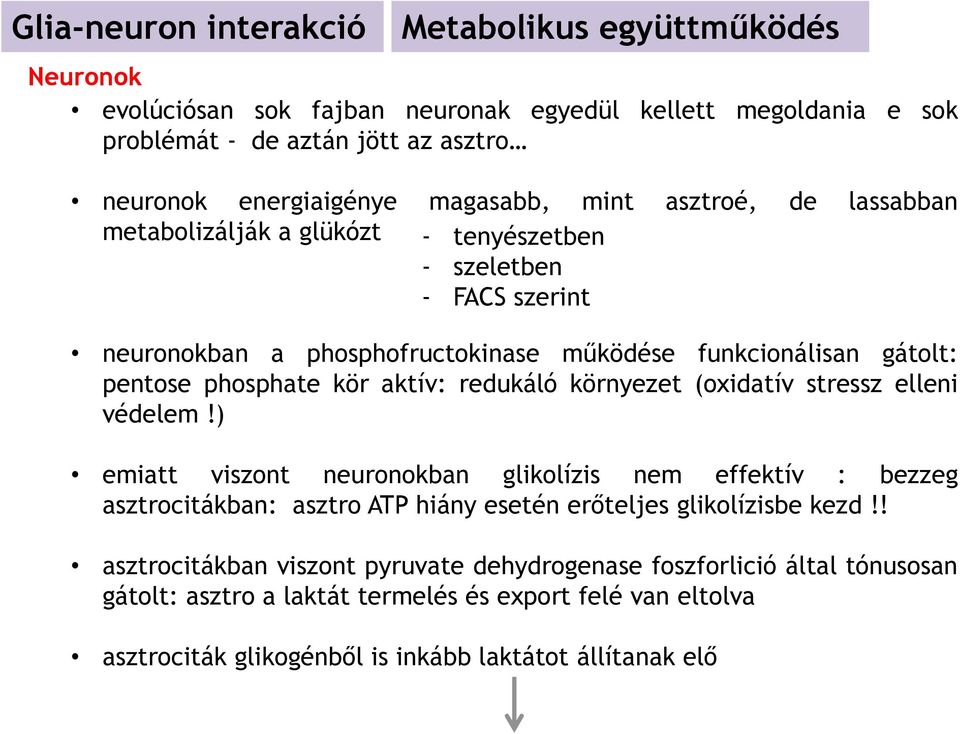 Glia-neuron interakció

Metabolikus együttműködés

Neuronok

• evolúciósan sok fajban neuronak egyedül kellett megoldania e sok problémát - de aztán jött az asztro…

• neuronok energiaigénye magasabb, mint asztroé, de lassabban metabolizálják a glükózt
- tenyészetben
- szeletben
- FACS szerint

• neuronokban a phosphofructokinase működése funkcionálisan gátolt: pentose phosphate kör aktív: redukáló környezet (oxidatív stressz elleni védelem !)

• emiatt viszont neuronokban glikolízis nem effektív : bezzeg asztrocitákban: asztro ATP hiány esetén erőteljes glikolízisbe kezd !!

• asztrocitákban viszont pyruvate dehydrogenase foszforlició által tónusosan gátolt: asztro a laktát termelés és export felé van eltolva

• asztrociták glikogénből is inkább laktátot állítanak elő